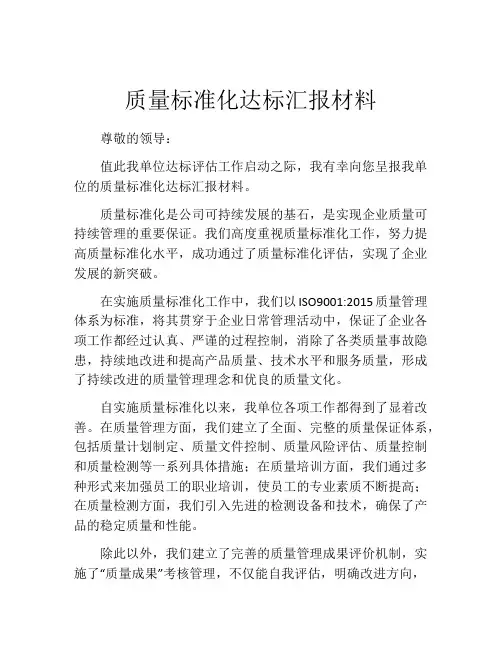 质量标准化达标汇报材料

尊敬的领导：

值此我单位达标评估工作启动之际，我有幸向您呈报我单位的质量标准化达标汇报材料。

质量标准化是公司可持续发展的基石，是实现企业质量可持续管理的重要保证。我们高度重视质量标准化工作，努力提高质量标准化水平，成功通过了质量标准化评估，实现了企业发展的新突破。

在实施质量标准化工作中，我们以 ISO9001:2015 质量管理体系为标准，将其贯穿于企业日常管理活动中，保证了企业各项工作都经过认真、严谨的过程控制，消除了各类质量事故隐患，持续地改进和提高产品质量、技术水平和服务质量，形成了持续改进的质量管理理念和优良的质量文化。

自实施质量标准化以来，我单位各项工作都得到了显着改善。在质量管理方面，我们建立了全面、完整的质量保证体系，包括质量计划制定、质量文件控制、质量风险评估、质量控制和质量检测等一系列具体措施；在质量培训方面，我们通过多种形式来加强员工的职业培训，使员工的专业素质不断提高；在质量检测方面，我们引入先进的检测设备和技术，确保了产品的稳定质量和性能。

除此以外，我们建立了完善的质量管理成果评价机制，实施了“质量成果”考核管理，不仅能自我评估，明确改进方向，